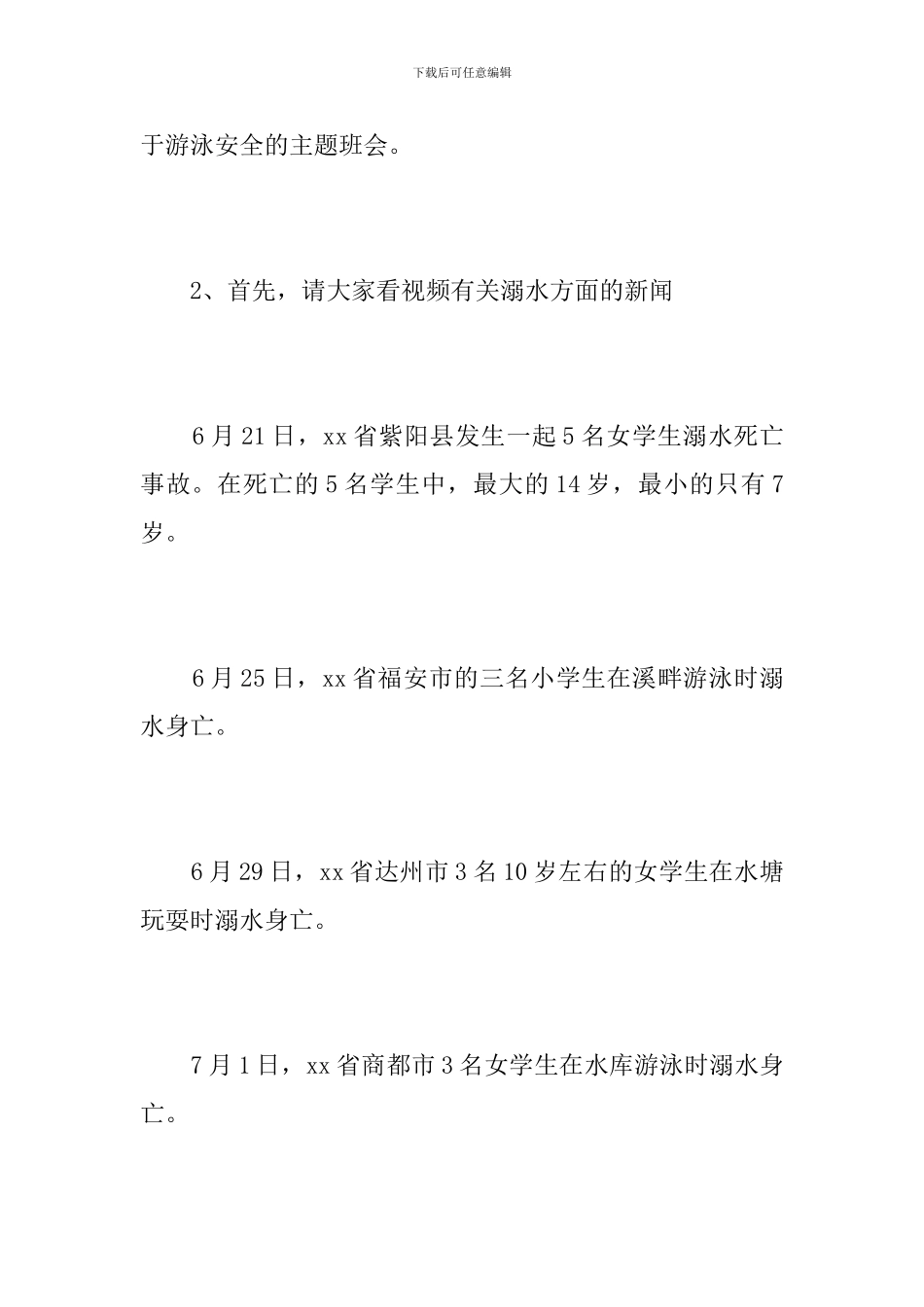 下载后可任意编辑

于游泳安全的主题班会。

2、首先，请大家看视频有关溺水方面的新闻

6 月 21 日，xx 省紫阳县发生一起 5 名女学生溺水死亡事故。在死亡的 5 名学生中，最大的 14 岁，最小的只有 7 岁。

6 月 25 日，xx 省福安市的三名小学生在溪畔游泳时溺水身亡。

6 月 29 日，xx 省达州市 3 名 10 岁左右的女学生在水塘玩耍时溺水身亡。

7 月 1 日，xx 省商都市 3 名女学生在水库游泳时溺水身亡。